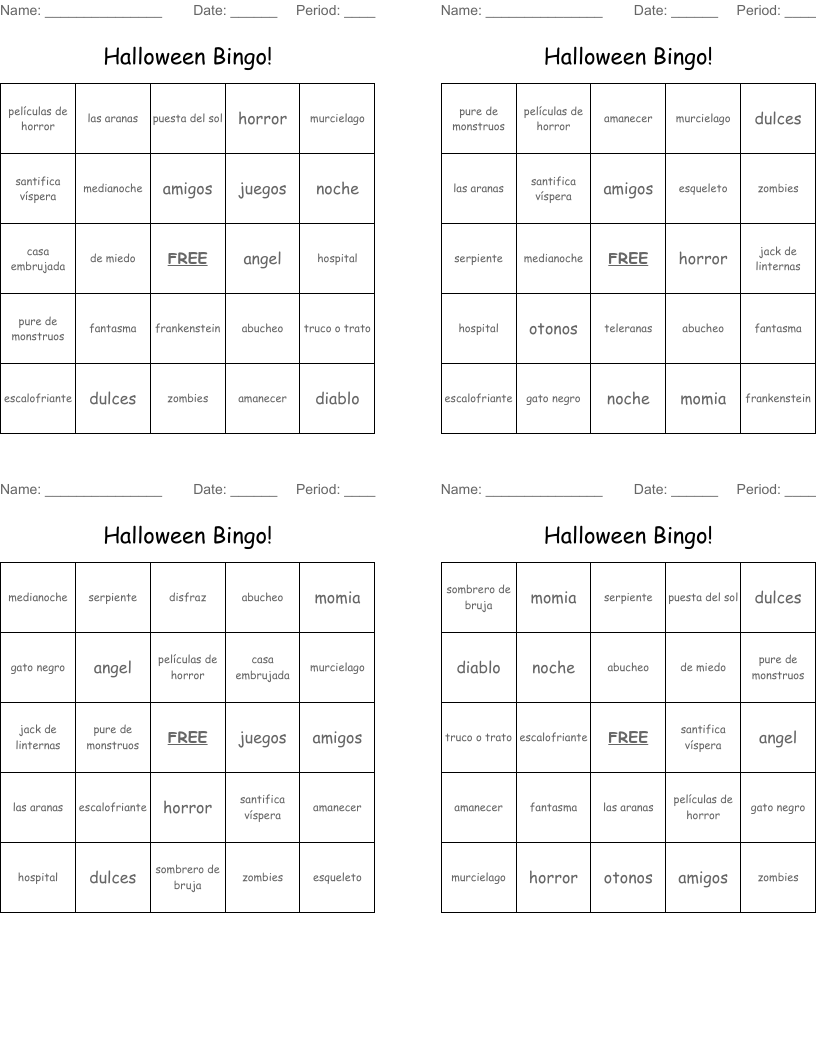 Name: _______________ Date: ______ Period: ____

Halloween Bingo!

| películas de horror | las aranas | puesta del sol | horror | murcielago |
|---|---|---|---|---|
| santifica víspera | medianoche | amigos | juegos | noche |
| casa embrujada | de miedo | FREE | angel | hospital |
| pure de monstruos | fantasma | frankenstein | abucheo | truco o trato |
| escalofriante | dulces | zombies | amanecer | diablo |

Name: _______________ Date: ______ Period: ____

Halloween Bingo!

| pure de monstruos | películas de horror | amanecer | murcielago | dulces |
|---|---|---|---|---|
| las aranas | santifica víspera | amigos | esqueleto | zombies |
| serpiente | medianoche | FREE | horror | jack de linternas |
| hospital | otonos | teleranas | abucheo | fantasma |
| escalofriante | gato negro | noche | momia | frankenstein |

Name: _______________ Date: ______ Period: ____

Halloween Bingo!

| medianoche | serpiente | disfraz | abucheo | momia |
|---|---|---|---|---|
| gato negro | angel | películas de horror | casa embrujada | murcielago |
| jack de linternas | pure de monstruos | FREE | juegos | amigos |
| las aranas | escalofriante | horror | santifica víspera | amanecer |
| hospital | dulces | sombrero de bruja | zombies | esqueleto |

Name: _______________ Date: ______ Period: ____

Halloween Bingo!

| sombrero de bruja | momia | serpiente | puesta del sol | dulces |
|---|---|---|---|---|
| diablo | noche | abucheo | de miedo | pure de monstruos |
| truco o trato | escalofriante | FREE | santifica víspera | angel |
| amanecer | fantasma | las aranas | películas de horror | gato negro |
| murcielago | horror | otonos | amigos | zombies |